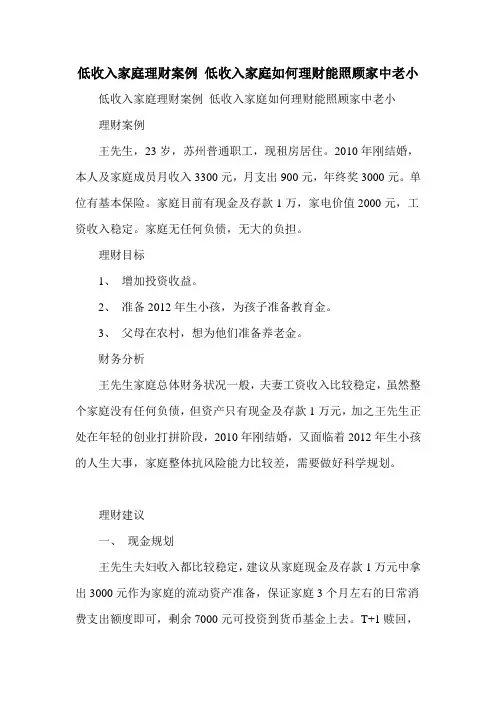 低收入家庭理财案例 低收入家庭如何理财能照顾家中老小

低收入家庭理财案例 低收入家庭如何理财能照顾家中老小

理财案例

王先生，23 岁，苏州普通职工，现租房居住。2010 年刚结婚，本人及家庭成员月收入 3300 元，月支出 900 元，年终奖 3000 元。单位有基本保险。家庭目前有现金及存款 1 万，家电价值 2000 元，工资收入稳定。家庭无任何负债，无大的负担。

理财目标

1、 增加投资收益。

2、 准备 2012 年生小孩，为孩子准备教育金。

3、 父母在农村，想为他们准备养老金。

财务分析

王先生家庭总体财务状况一般，夫妻工资收入比较稳定，虽然整个家庭没有任何负债，但资产只有现金及存款 1 万元，加之王先生正处在年轻的创业打拼阶段，2010 年刚结婚，又面临着 2012 年生小孩的人生大事，家庭整体抗风险能力比较差，需要做好科学规划。

理财建议

一、 现金规划

王先生夫妇收入都比较稳定，建议从家庭现金及存款 1 万元中拿出 3000 元作为家庭的流动资产准备，保证家庭 3 个月左右的日常消费支出额度即可，剩余 7000 元可投资到货币基金上去。T+1 赎回，